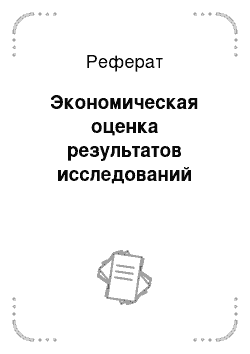 Реферат

Экономическая оценка результатов исследований